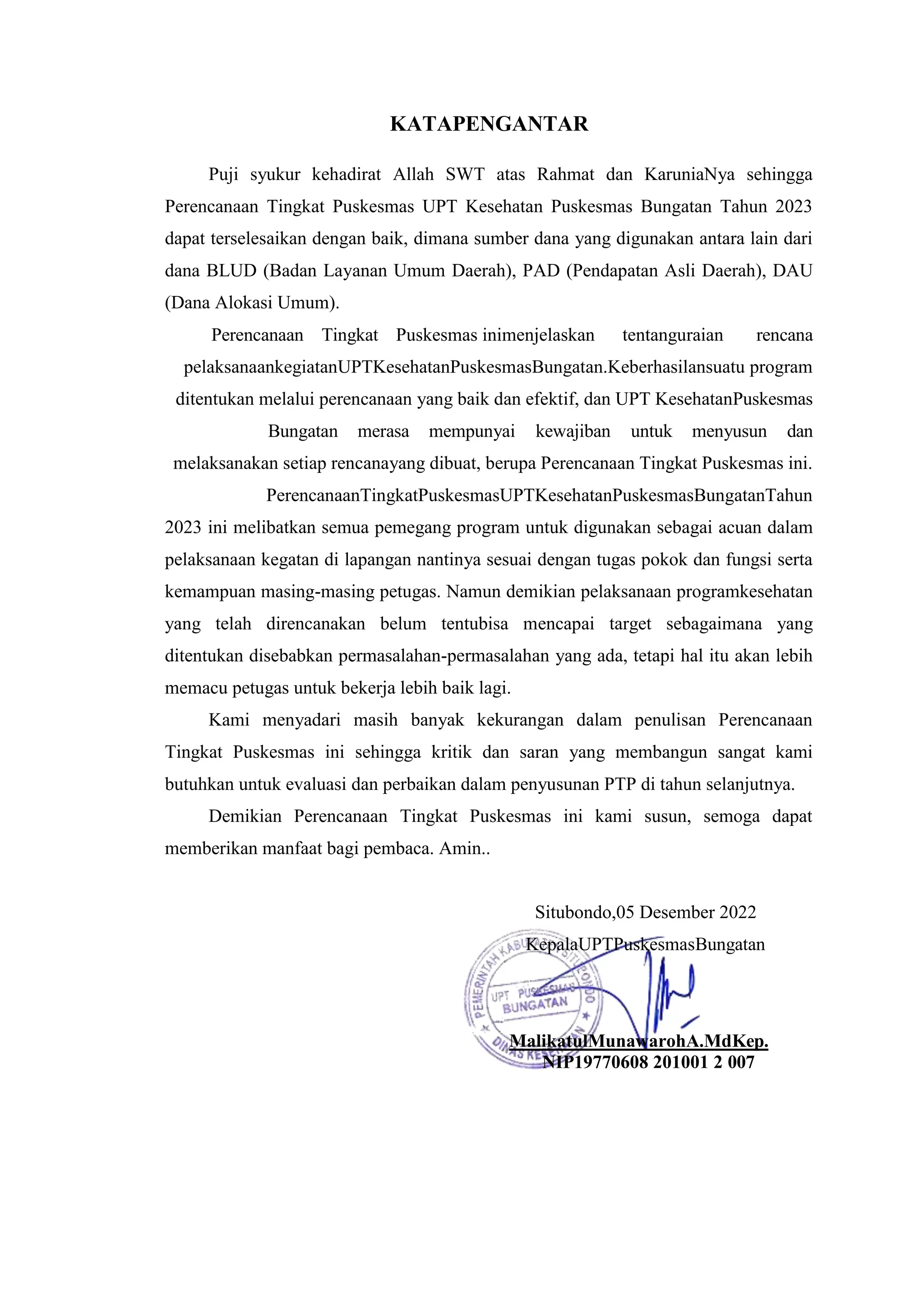 KATAPENGANTAR

Puji syukur kehadirat Allah SWT atas Rahmat dan KaruniaNya sehingga Perencanaan Tingkat Puskesmas UPT Kesehatan Puskesmas Bungatan Tahun 2023 dapat terselesaikan dengan baik, dimana sumber dana yang digunakan antara lain dari dana BLUD (Badan Layanan Umum Daerah), PAD (Pendapatan Asli Daerah), DAU (Dana Alokasi Umum).

Perencanaan Tingkat Puskesmas inimenjelaskan tentanguraian rencana pelaksanaankegiatanUPTKesehatanPuskesmasBungatan.Keberhasilansuatu program ditentukan melalui perencanaan yang baik dan efektif, dan UPT KesehatanPuskesmas Bungatan merasa mempunyai kewajiban untuk menyusun dan melaksanakan setiap rencanayang dibuat, berupa Perencanaan Tingkat Puskesmas ini.

PerencanaanTingkatPuskesmasUPTKesehatanPuskesmasBungatanTahun 2023 ini melibatkan semua pemegang program untuk digunakan sebagai acuan dalam pelaksanaan kegatan di lapangan nantinya sesuai dengan tugas pokok dan fungsi serta kemampuan masing-masing petugas. Namun demikian pelaksanaan programkesehatan yang telah direncanakan belum tentubisa mencapai target sebagaimana yang ditentukan disebabkan permasalahan-permasalahan yang ada, tetapi hal itu akan lebih memacu petugas untuk bekerja lebih baik lagi.

Kami menyadari masih banyak kekurangan dalam penulisan Perencanaan Tingkat Puskesmas ini sehingga kritik dan saran yang membangun sangat kami butuhkan untuk evaluasi dan perbaikan dalam penyusunan PTP di tahun selanjutnya.

Demikian Perencanaan Tingkat Puskesmas ini kami susun, semoga dapat memberikan manfaat bagi pembaca. Amin..

Situbondo,05 Desember 2022
KepalaUPTPuskesmasBungatan

PEMERINTAH KABUPATEN SITUBONDO
UPT PUSKESMAS BUNGATAN
DINAS KESEHATAN

MalikatulMunawarohA.MdKep.
NIP19770608 201001 2 007